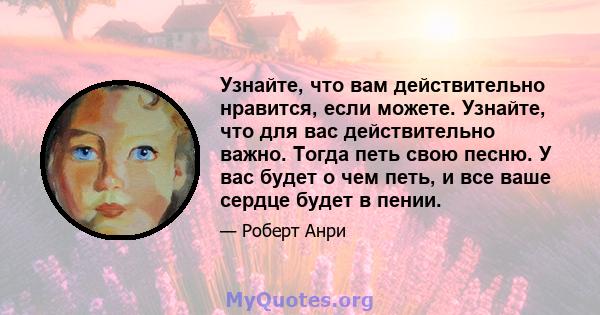 Узнайте, что вам действительно нравится, если можете. Узнайте, что для вас действительно важно. Тогда петь свою песню. У вас будет о чем петь, и все ваше сердце будет в пении.

— Роберт Анри

MyQuotes.org